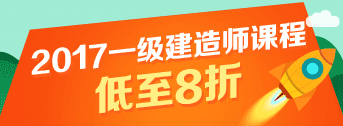 2017一级建造师课程
低至8折